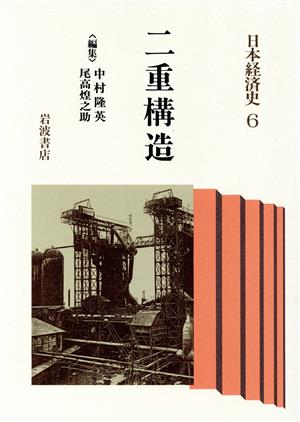 日本経済史 6

二重構造

〈編集〉中村隆英
尾高煌之助

岩波書店